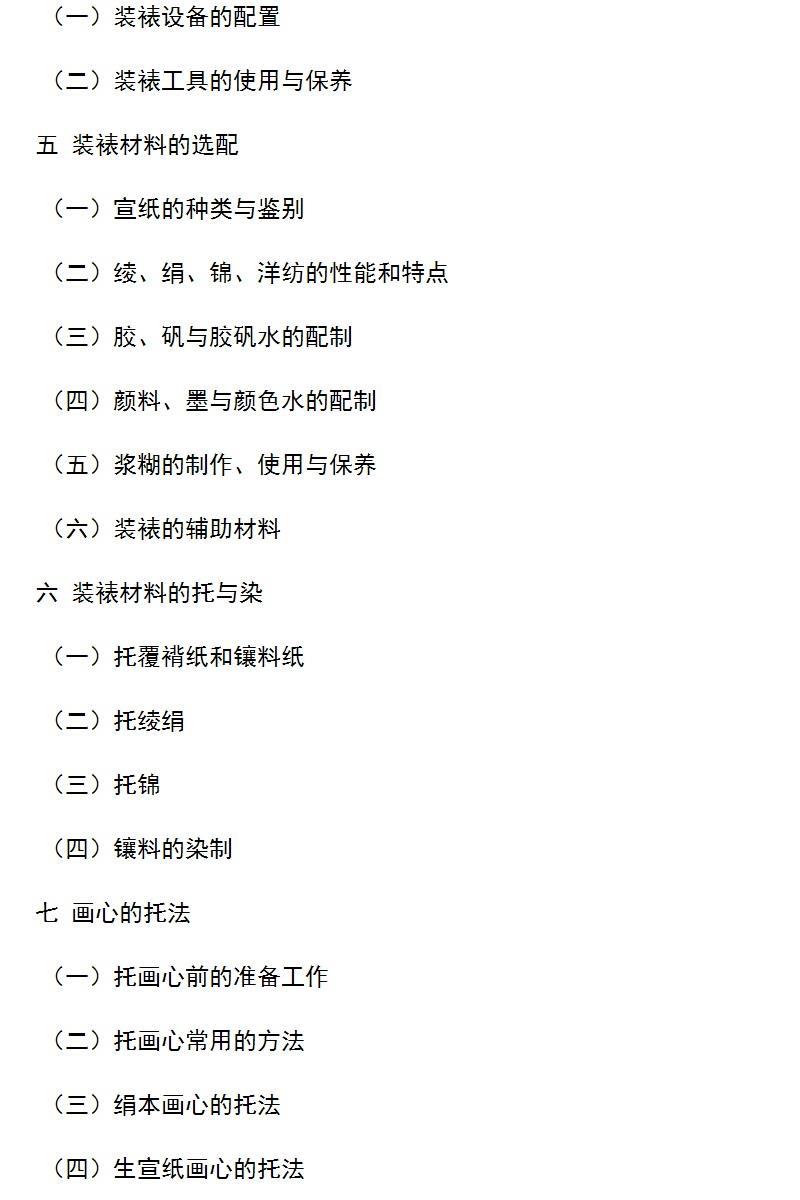 （一）装裱设备的配置

（二）装裱工具的使用与保养

五 装裱材料的选配

（一）宣纸的种类与鉴别

（二）绫、绢、锦、洋纺的性能和特点

（三）胶、矾与胶矾水的配制

（四）颜料、墨与颜色水的配制

（五）浆糊的制作、使用与保养

（六）装裱的辅助材料

六 装裱材料的托与染

（一）托覆褙纸和镶料纸

（二）托绫绢

（三）托锦

（四）镶料的染制

七 画心的托法

（一）托画心前的准备工作

（二）托画心常用的方法

（三）绢本画心的托法

（四）生宣纸画心的托法